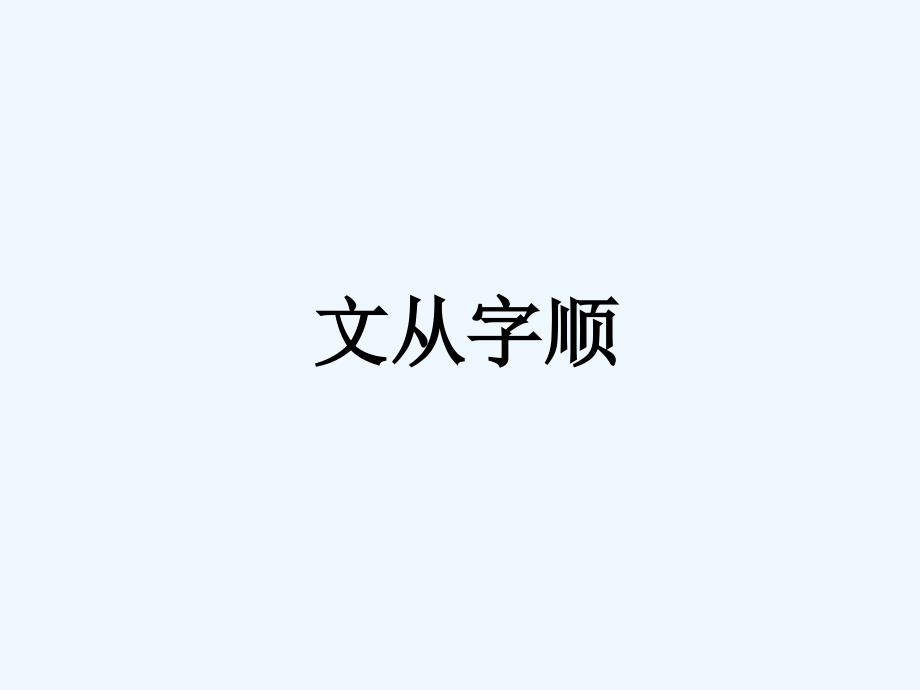 文从字顺